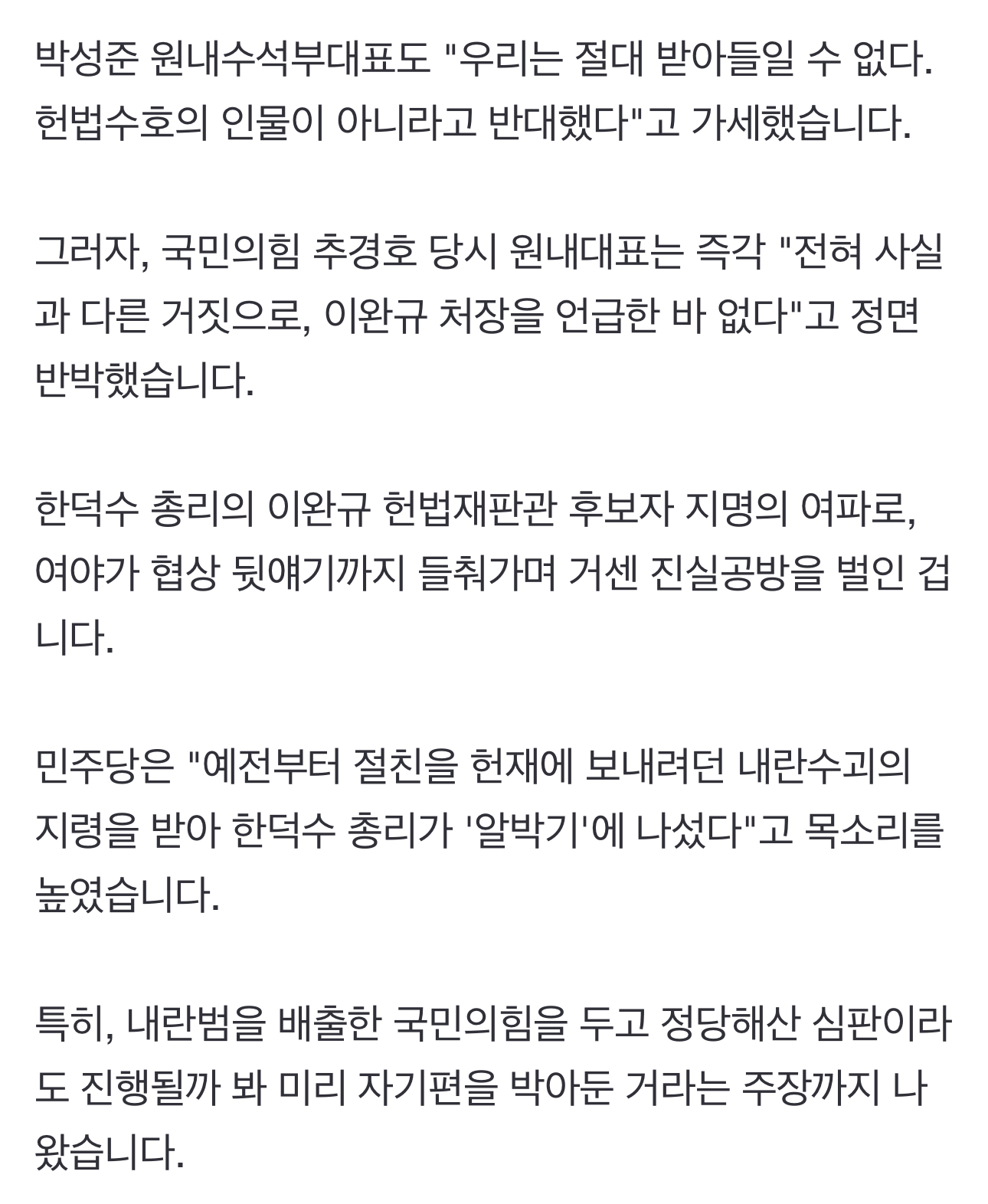 박성준 원내수석부대표도 "우리는 절대 받아들일 수 없다. 헌법수호의 인물이 아니라고 반대했다"고 가세했습니다.

그러자, 국민의힘 추경호 당시 원내대표는 즉각 "전혀 사실과 다른 거짓으로, 이완규 처장을 언급한 바 없다"고 정면 반박했습니다.

한덕수 총리의 이완규 헌법재판관 후보자 지명의 여파로, 여야가 협상 뒷얘기까지 들춰가며 거센 진실공방을 벌인 겁니다.

민주당은 "예전부터 절친을 헌재에 보내려던 내란수괴의 지령을 받아 한덕수 총리가 '알박기'에 나섰다"고 목소리를 높였습니다.

특히, 내란범을 배출한 국민의힘을 두고 정당해산 심판이라도 진행될까 봐 미리 자기편을 박아둔 거라는 주장까지 나왔습니다.